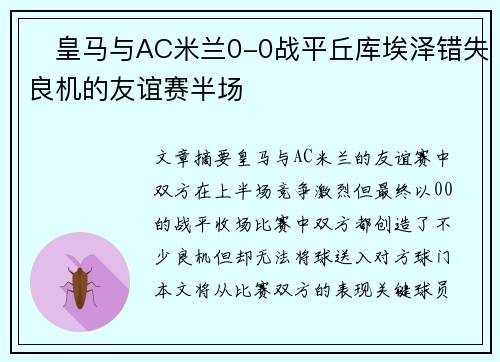 皇马与AC米兰0-0战平丘库埃泽错失良机的友谊赛半场

文章摘要皇马与AC米兰的友谊赛中双方在上半场竞争激烈但最终以00的战平收场比赛中双方都创造了不少良机但却无法将球送入对方球门本文将从比赛双方的表现关键球员